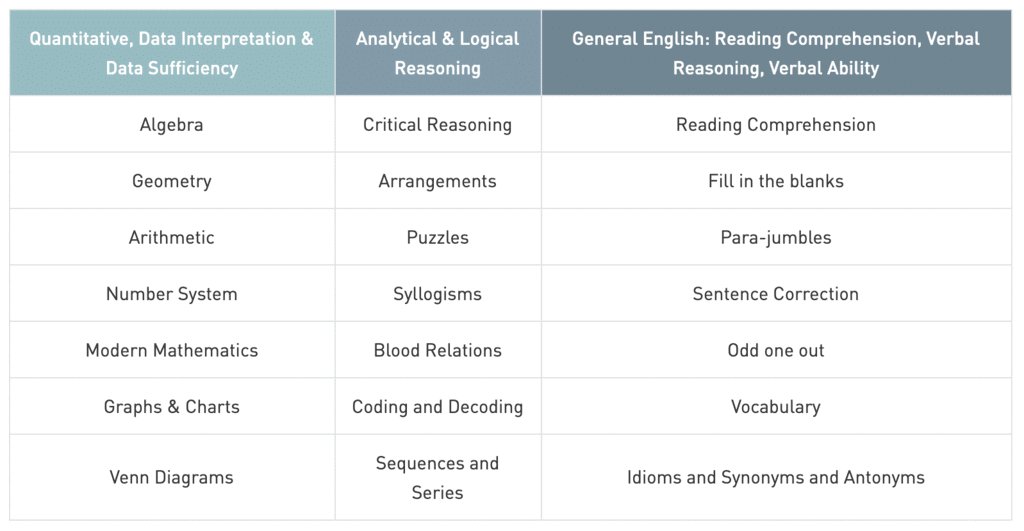 | Quantitative, Data Interpretation & Data Sufficiency | Analytical & Logical Reasoning | General English: Reading Comprehension, Verbal Reasoning, Verbal Ability |
|---|---|---|
| Algebra | Critical Reasoning | Reading Comprehension |
| Geometry | Arrangements | Fill in the blanks |
| Arithmetic | Puzzles | Para-jumbles |
| Number System | Syllogisms | Sentence Correction |
| Modern Mathematics | Blood Relations | Odd one out |
| Graphs & Charts | Coding and Decoding | Vocabulary |
| Venn Diagrams | Sequences and Series | Idioms and Synonyms and Antonyms |